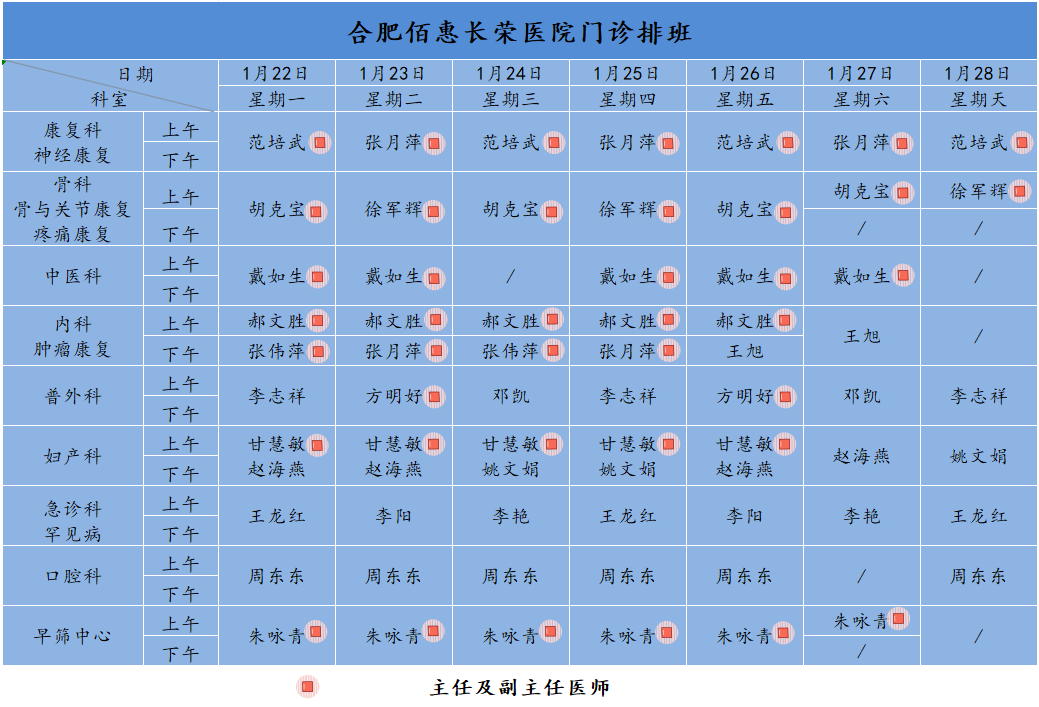 合肥佰惠长荣医院门诊排班

| 日期 科室 | | 1月22日 星期一 | 1月23日 星期二 | 1月24日 星期三 | 1月25日 星期四 | 1月26日 星期五 | 1月27日 星期六 | 1月28日 星期天 |
|---|---|---|---|---|---|---|---|---|
| 康复科 神经康复 | 上午 | 范培武 | 张月萍 | 范培武 | 张月萍 | 范培武 | 张月萍 | 范培武 |
| | 下午 | | | | | | | |
| 骨科 骨与关节康复 疼痛康复 | 上午 | 胡克宝 | 徐军辉 | 胡克宝 | 徐军辉 | 胡克宝 | 胡克宝 | 徐军辉 |
| | 下午 | | | | | | / | / |
| 中医科 | 上午 | 戴如生 | 戴如生 | / | 戴如生 | 戴如生 | 戴如生 | / |
| | 下午 | | | | | | | |
| 内科 肿瘤康复 | 上午 | 郝文胜 | 郝文胜 | 郝文胜 | 郝文胜 | 郝文胜 | 王旭 | / |
| | 下午 | 张伟萍 | 张月萍 | 张伟萍 | 张月萍 | 王旭 | | |
| 普外科 | 上午 | 李志祥 | 方明好 | 邓凯 | 李志祥 | 方明好 | 邓凯 | 李志祥 |
| | 下午 | | | | | | | |
| 妇产科 | 上午 | 甘慧敏 | 甘慧敏 | 甘慧敏 | 甘慧敏 | 甘慧敏 | 赵海燕 | 姚文娟 |
| | 下午 | 赵海燕 | 赵海燕 | 姚文娟 | 姚文娟 | 赵海燕 | | |
| 急诊科 罕见病 | 上午 | 王龙红 | 李阳 | 李艳 | 王龙红 | 李阳 | 李艳 | 王龙红 |
| | 下午 | | | | | | | |
| 口腔科 | 上午 | 周东东 | 周东东 | 周东东 | 周东东 | 周东东 | / | 周东东 |
| | 下午 | | | | | | | |
| 早筛中心 | 上午 | 朱咏青 | 朱咏青 | 朱咏青 | 朱咏青 | 朱咏青 | 朱咏青 | / |
| | 下午 | | | | | | / | |

主任及副主任医师